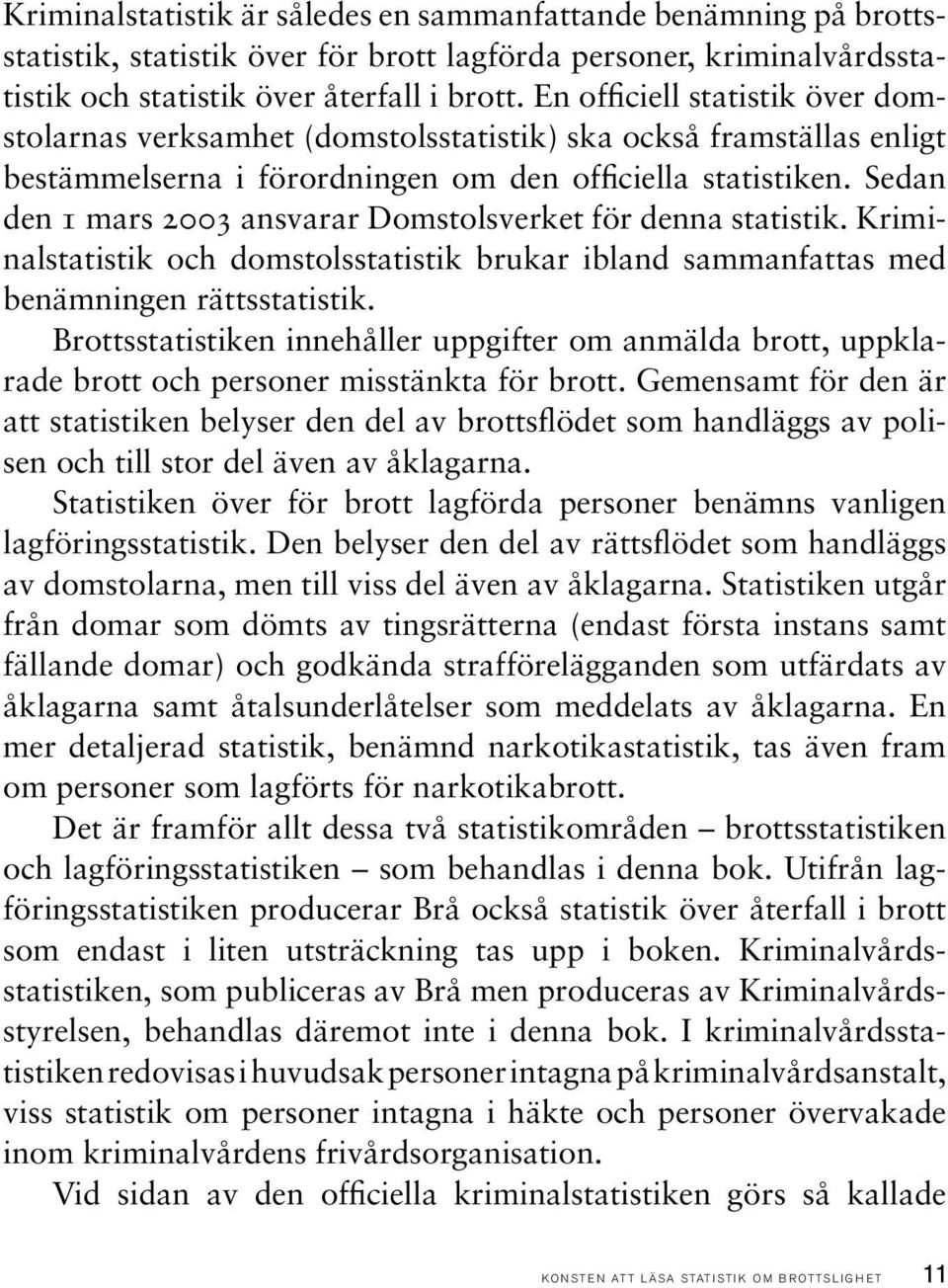 Kriminalstatistik är således en sammanfattande benämning på brottsstatistik, statistik över för brott lagförda personer, kriminalvårdsstatistik och statistik över återfall i brott. En officiell statistik över domstolarnas verksamhet (domstolsstatistik) ska också framställas enligt bestämmelserna i förordningen om den officiella statistiken. Sedan den 1 mars 2003 ansvarar Domstolsverket för denna statistik. Kriminalstatistik och domstolsstatistik brukar ibland sammanfattas med benämningen rättsstatistik.

Brottsstatistiken innehåller uppgifter om anmälda brott, uppklarade brott och personer misstänkta för brott. Gemensamt för den är att statistiken belyser den del av brottsflödet som handläggs av polisen och till stor del även av åklagarna.

Statistiken över för brott lagförda personer benämns vanligen lagföringsstatistik. Den belyser den del av rättsflödet som handläggs av domstolarna, men till viss del även av åklagarna. Statistiken utgår från domar som dömts av tingsrätterna (endast första instans samt fällande domar) och godkända strafförelägganden som utfärdats av åklagarna samt åtalsunderlåtelser som meddelats av åklagarna. En mer detaljerad statistik, benämnd narkotikastatistik, tas även fram om personer som lagförts för narkotikabrott.

Det är framför allt dessa två statistikområden – brottsstatistiken och lagföringsstatistiken – som behandlas i denna bok. Utifrån lagföringsstatistiken producerar Brå också statistik över återfall i brott som endast i liten utsträckning tas upp i boken. Kriminalvårdsstatistiken, som publiceras av Brå men produceras av Kriminalvårdsstyrelsen, behandlas däremot inte i denna bok. I kriminalvårdsstatistiken redovisas i huvudsak personer intagna på kriminalvårdsanstalt, viss statistik om personer intagna i häkte och personer övervakade inom kriminalvårdens frivårdsorganisation.

Vid sidan av den officiella kriminalstatistiken görs så kallade

KONSTEN ATT LÄSA STATISTIK OM BROTTSLIGHET 11